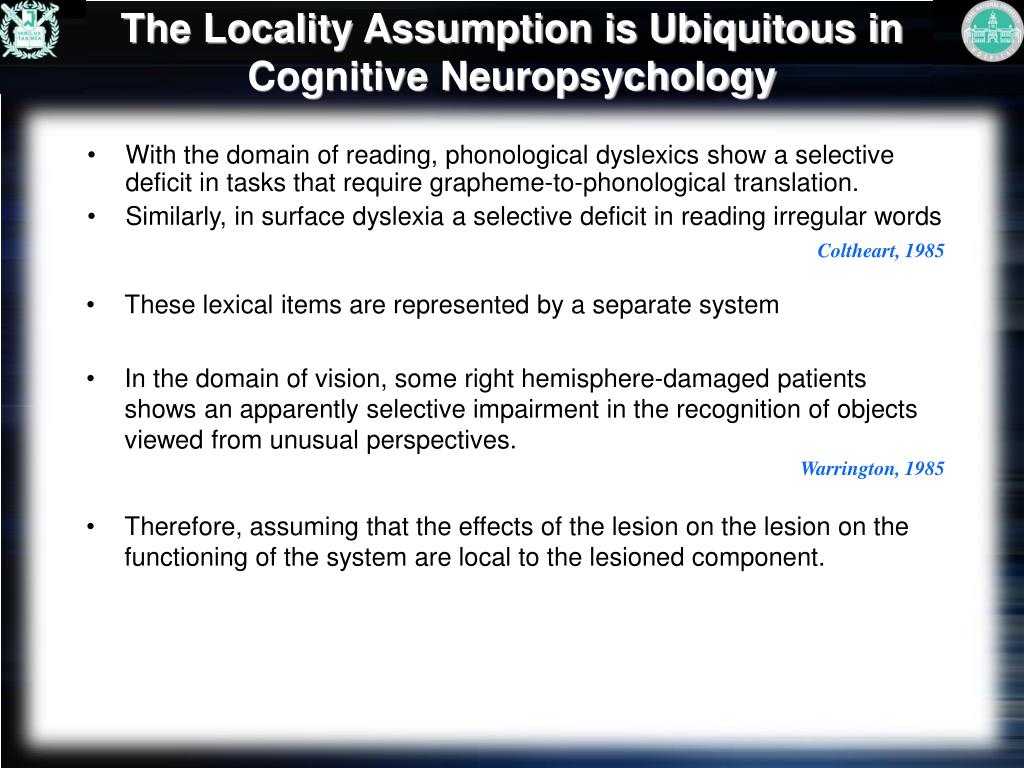 The Locality Assumption is Ubiquitous in Cognitive Neuropsychology

• With the domain of reading, phonological dyslexics show a selective deficit in tasks that require grapheme-to-phonological translation.
• Similarly, in surface dyslexia a selective deficit in reading irregular words

Coltheart, 1985

• These lexical items are represented by a separate system

• In the domain of vision, some right hemisphere-damaged patients shows an apparently selective impairment in the recognition of objects viewed from unusual perspectives.

Warrington, 1985

• Therefore, assuming that the effects of the lesion on the lesion on the functioning of the system are local to the lesioned component.